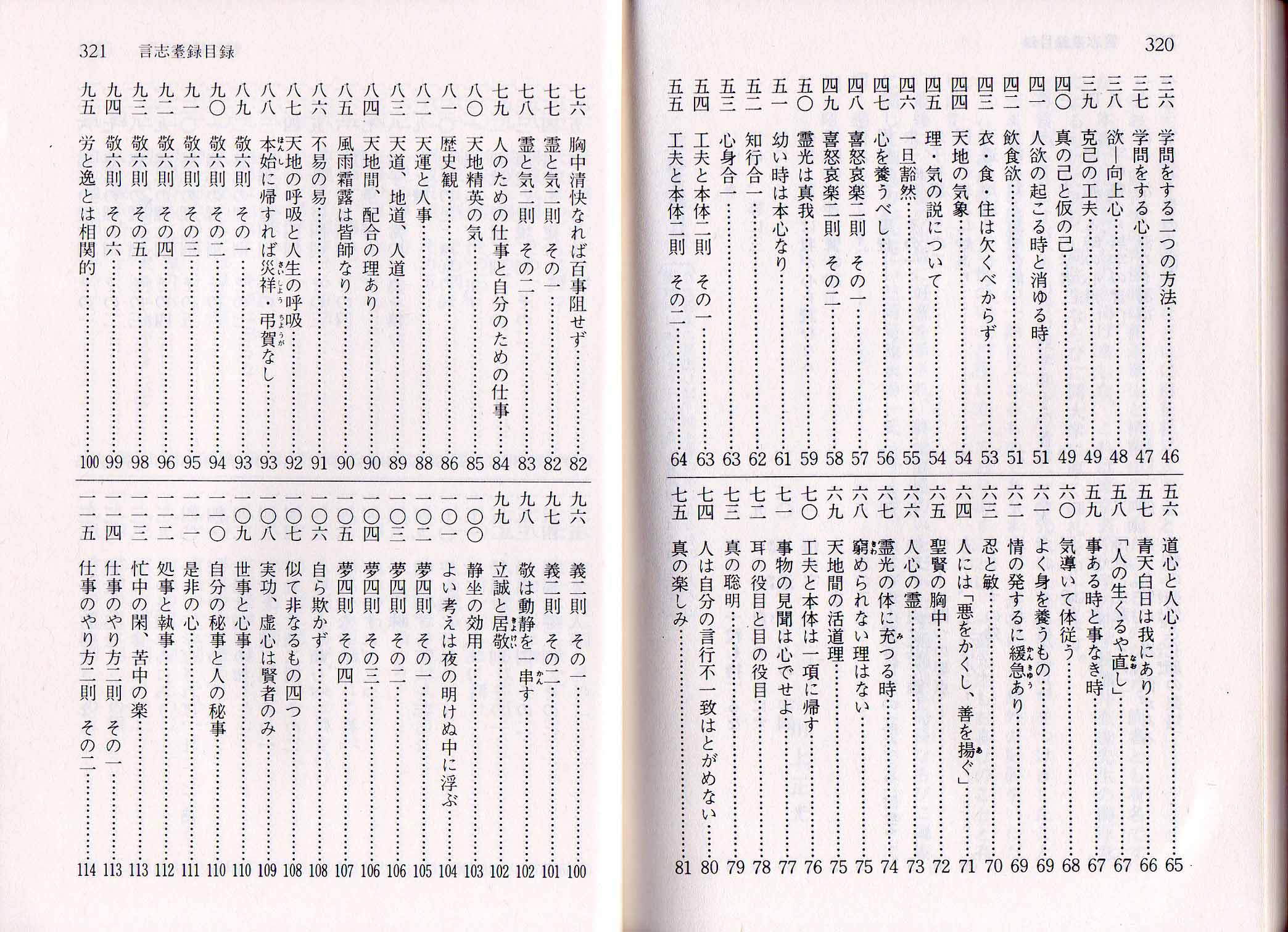 320

三六 学問をする二つの方法……46
三七 学問をする心……47
三八 欲―向上心……48
三九 克己の工夫……49
四〇 真の己と仮の己……49
四一 人欲の起こる時と消ゆる時……51
四二 飲食欲……51
四三 衣・食・住は欠くべからず……53
四四 天地の気象……54
四五 理・気の説について……54
四六 一旦豁然……55
四七 心を養うべし……56
四八 喜怒哀楽二則 その一……57
四九 喜怒哀楽二則 その二……58
五〇 霊光は真我……59
五一 幼い時は本心なり……61
五二 知行合一……62
五三 心身合一……63
五四 工夫と本体二則 その一……63
五五 工夫と本体二則 その二……64

五六 道心と人心……65
五七 青天白日は我にあり……66
五八 「人の生くるや直し」……67
五九 事ある時と事なき時……67
六〇 気導いて体従う……68
六一 よく身を養うもの……69
六二 情の発するに緩急あり……69
六三 忍と敏……70
六四 人には「悪をかくし、善を揚ぐ」……71
六五 聖賢の胸中……72
六六 人心の霊……73
六七 霊光の体に充つる時……74
六八 窮められない理はない……75
六九 天地間の活道理……75
七〇 工夫と本体は一項に帰す……76
七一 事物の見聞は心でせよ……77
七二 耳の役目と目の役目……78
七三 真の聡明……79
七四 人は自分の言行不一致はとがめない……80
七五 真の楽しみ……81

321 言志耋録目録

七六 胸中清快なれば百事阻せず……82
七七 霊と気二則 その一……82
七八 霊と気二則 その二……83
七九 人のための仕事と自分のための仕事……84
八〇 天地精英の気……85
八一 歴史観……86
八二 天運と人事……88
八三 天道、地道、人道……89
八四 天地間、配合の理あり……90
八五 風雨霜露は皆師なり……90
八六 不易の易……91
八七 天地の呼吸と人生の呼吸……92
八八 本始に帰すれば災祥・弔賀なし……93
八九 敬六則 その一……93
九〇 敬六則 その二……94
九一 敬六則 その三……95
九二 敬六則 その四……96
九三 敬六則 その五……98
九四 敬六則 その六……99
九五 労と逸とは相関的……100

九六 義二則 その一……100
九七 義二則 その二……101
九八 敬は動静を一串す……102
九九 立誠と居敬……102
一〇〇 静坐の効用……103
一〇一 よい考えは夜の明けぬ中に浮ぶ……104
一〇二 夢四則 その一……105
一〇三 夢四則 その二……106
一〇四 夢四則 その三……106
一〇五 夢四則 その四……107
一〇六 自ら欺かず……108
一〇七 似て非なるもの四つ……108
一〇八 実功、虚心は賢者のみ……109
一〇九 世事と心事……110
一一〇 自分の秘事と人の秘事……110
一一一 是非の心……111
一一二 処事と執事……112
一一三 忙中の閑、苦中の楽……113
一一四 仕事のやり方二則 その一……113
一一五 仕事のやり方二則 その二……114